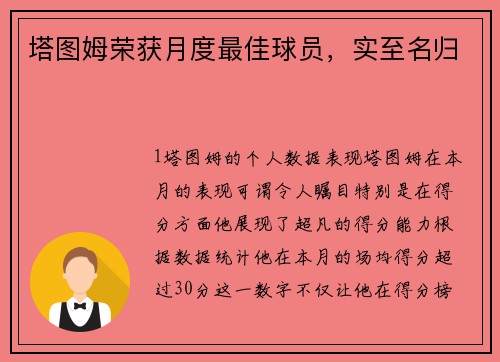 塔图姆荣获月度最佳球员，实至名归

1塔图姆的个人数据表现塔图姆在本月的表现可谓令人瞩目特别是在得分方面他展现了超凡的得分能力根据数据统计他在本月的场均得分超过30分这一数字不仅让他在得分榜